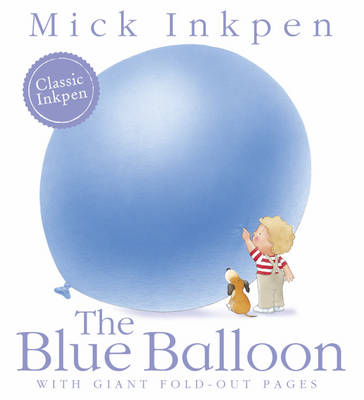 Mick Inkpen

Classic Inkpen

The Blue Balloon

WITH GIANT FOLD-OUT PAGES